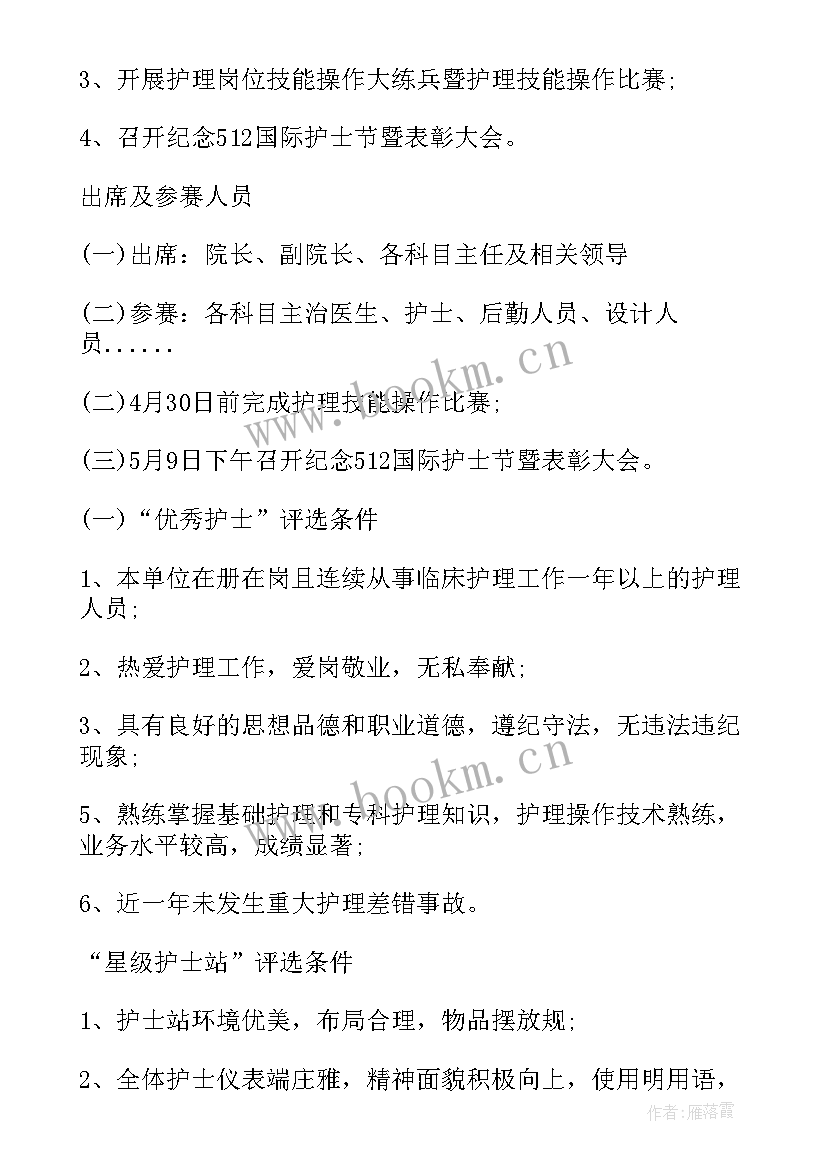 3、开展护理岗位技能操作大练兵暨护理技能操作比赛;

4、召开纪念512国际护士节暨表彰大会。

出席及参赛人员

(一)出席：院长、副院长、各科目主任及相关领导

(二)参赛：各科目主治医生、护士、后勤人员、设计人员......

(二)4月30日前完成护理技能操作比赛;

(三)5月9日下午召开纪念512国际护士节暨表彰大会。

(一)“优秀护士”评选条件

1、本单位在册在岗且连续从事临床护理工作一年以上的护理人员;

2、热爱护理工作，爱岗敬业，无私奉献;

3、具有良好的思想品德和职业道德，遵纪守法，无违法违纪现象;

5、熟练掌握基础护理和专科护理知识，护理操作技术熟练，业务水平较高，成绩显著;

6、近一年未发生重大护理差错事故。

“星级护士站”评选条件

1、护士站环境优美，布局合理，物品摆放规;

2、全体护士仪表端庄雅，精神面貌积极向上，使用明用语，

www.bookm.cn

www.bookm.cn

作者:雁落霞